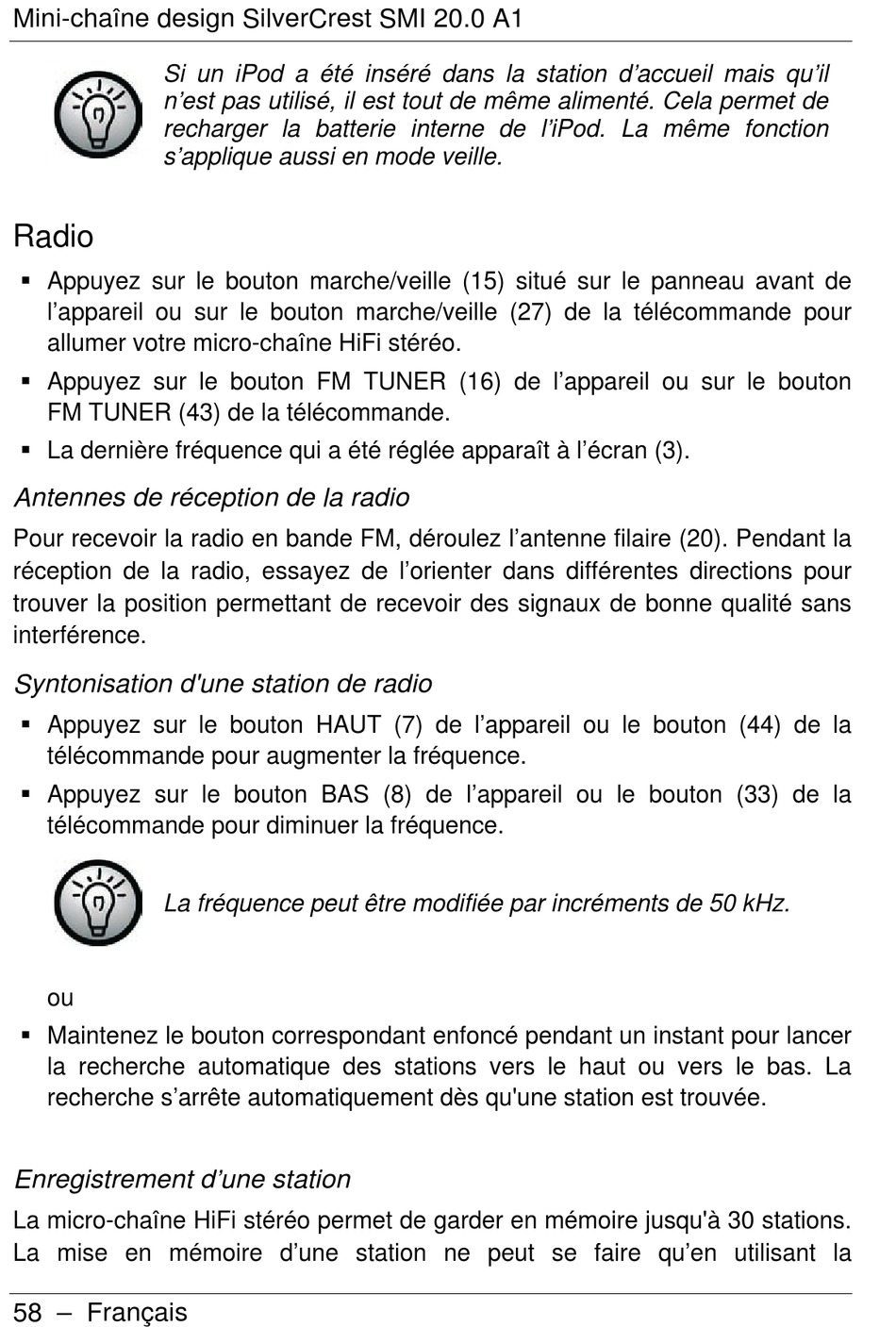 Mini-chaîne design SilverCrest SMI 20.0 A1

Si un iPod a été inséré dans la station d'accueil mais qu'il n'est pas utilisé, il est tout de même alimenté. Cela permet de recharger la batterie interne de l'iPod. La même fonction s'applique aussi en mode veille.

Radio

▪ Appuyez sur le bouton marche/veille (15) situé sur le panneau avant de l'appareil ou sur le bouton marche/veille (27) de la télécommande pour allumer votre micro-chaîne HiFi stéréo.

▪ Appuyez sur le bouton FM TUNER (16) de l'appareil ou sur le bouton FM TUNER (43) de la télécommande.

▪ La dernière fréquence qui a été réglée apparaît à l'écran (3).

Antennes de réception de la radio

Pour recevoir la radio en bande FM, déroulez l'antenne filaire (20). Pendant la réception de la radio, essayez de l'orienter dans différentes directions pour trouver la position permettant de recevoir des signaux de bonne qualité sans interférence.

Syntonisation d'une station de radio

▪ Appuyez sur le bouton HAUT (7) de l'appareil ou le bouton (44) de la télécommande pour augmenter la fréquence.

▪ Appuyez sur le bouton BAS (8) de l'appareil ou le bouton (33) de la télécommande pour diminuer la fréquence.

La fréquence peut être modifiée par incréments de 50 kHz.

ou

▪ Maintenez le bouton correspondant enfoncé pendant un instant pour lancer la recherche automatique des stations vers le haut ou vers le bas. La recherche s'arrête automatiquement dès qu'une station est trouvée.

Enregistrement d'une station

La micro-chaîne HiFi stéréo permet de garder en mémoire jusqu'à 30 stations. La mise en mémoire d'une station ne peut se faire qu'en utilisant la

58 – Français